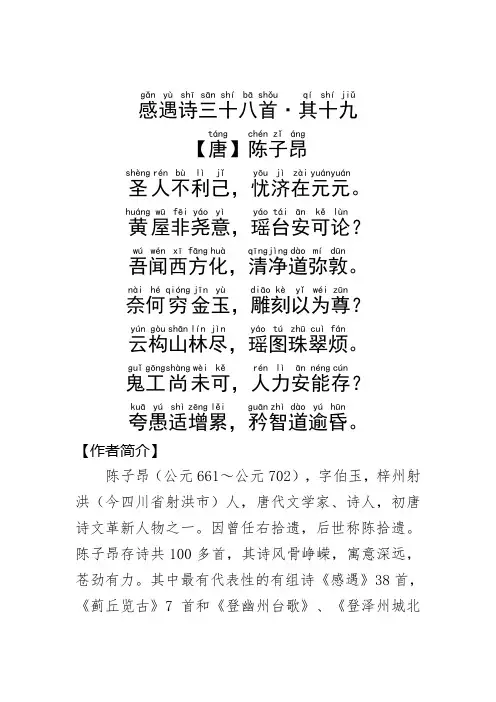 gǎn yù shī sān shí bā shǒu qí shí jiǔ
感遇诗三十八首·其十九

táng chén zǐ áng
【唐】陈子昂

shèng rén bù lì jǐ yōu jì zài yuán yuán
圣人不利己，忧济在元元。

huáng wū fēi yáo yì yáo tái ān kě lùn
黄屋非尧意，瑶台安可论？

wú wén xī fāng huà qīng jìng dào mí dūn
吾闻西方化，清净道弥敦。

nài hé qióng jīn yù diāo kè yǐ wéi zūn
奈何穷金玉，雕刻以为尊？

yún gòu shān lín jìn yáo tú zhū cuì fán
云构山林尽，瑶图珠翠烦。

guǐ gōng shàng wèi kě rén lì ān néng cún
鬼工尚未可，人力安能存？

kuā yú shì zēng lěi guān zhì dào yú hūn
夸愚适增累，矜智道逾昏。

【作者简介】

陈子昂（公元661～公元702），字伯玉，梓州射洪（今四川省射洪市）人，唐代文学家、诗人，初唐诗文革新人物之一。因曾任右拾遗，后世称陈拾遗。陈子昂存诗共100多首，其诗风骨峥嵘，寓意深远，苍劲有力。其中最有代表性的有组诗《感遇》38首，《蓟丘览古》7 首和《登幽州台歌》、《登泽州城北